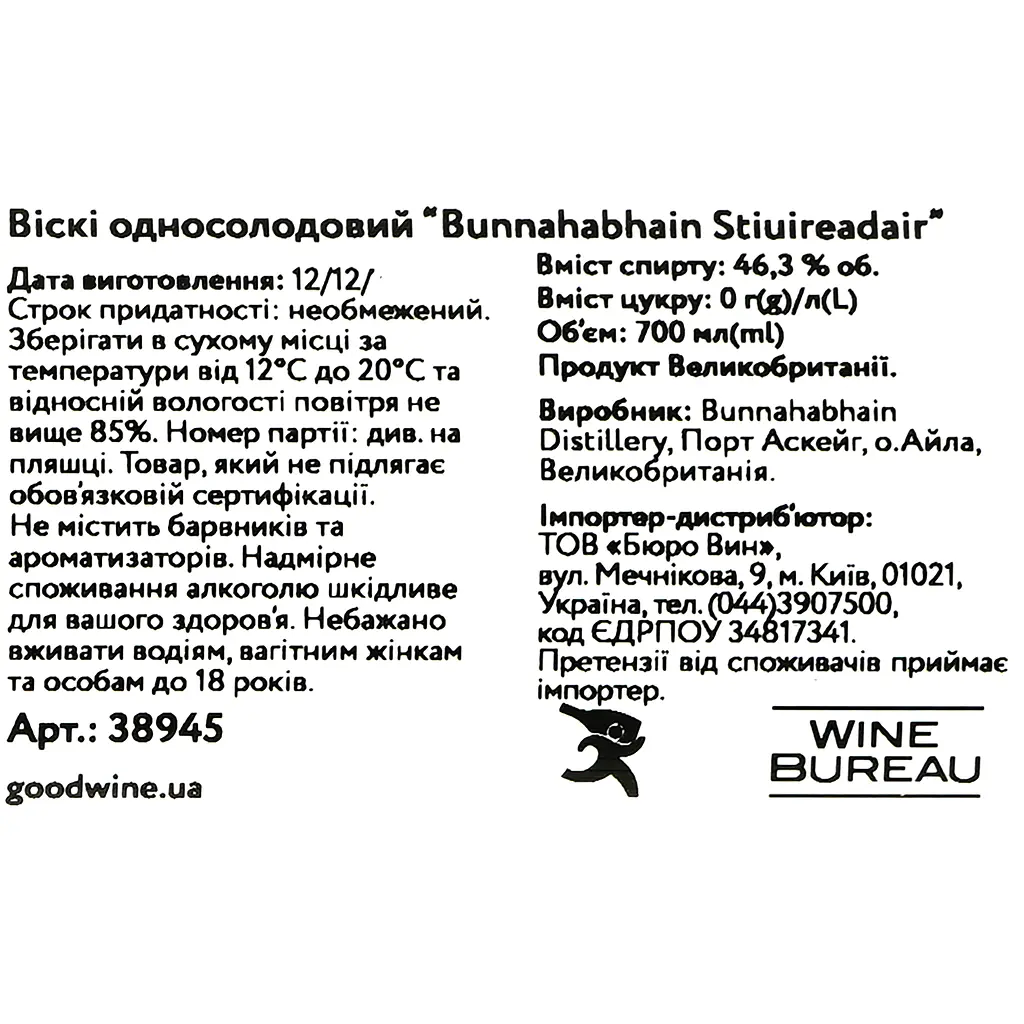 Віскі односолодовий "Bunnahabhain Stiuireadair"

Дата виготовлення: 12/12/
Строк придатності: необмежений. Зберігати в сухому місці за температури від 12°C до 20°C та відносній вологості повітря не вище 85%. Номер партії: див. на пляшці. Товар, який не підлягає обов'язковій сертифікації. Не містить барвників та ароматизаторів. Надмірне споживання алкоголю шкідливе для вашого здоров'я. Небажано вживати водіям, вагітним жінкам та особам до 18 років.

Арт.: 38945

goodwine.ua

Вміст спирту: 46,3 % об.
Вміст цукру: 0 г(g)/л(L)
Об'єм: 700 мл(ml)
Продукт Великобританії.

Виробник: Bunnahabhain Distillery, Порт Аскейг, о.Айла, Великобританія.

Імпортер-дистриб'ютор: ТОВ «Бюро Вин», вул. Мечнікова, 9, м. Київ, 01021, Україна, тел. (044)3907500, код ЄДРПОУ 34817341. Претензії від споживачів приймає імпортер.

WINE BUREAU